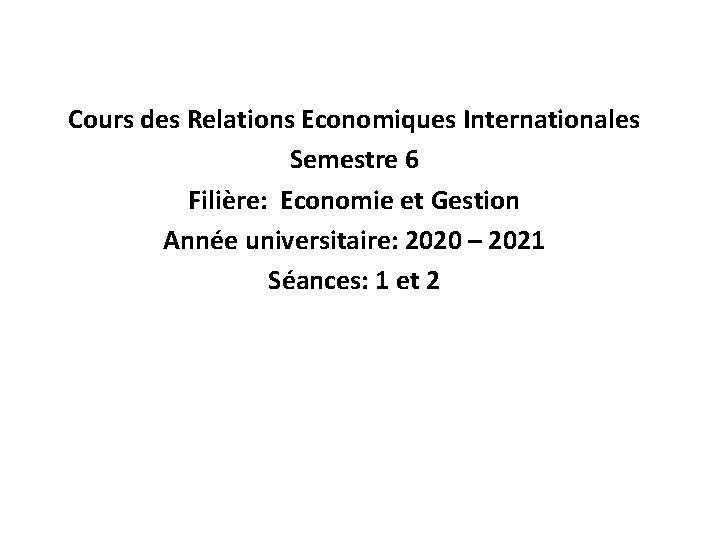 Cours des Relations Economiques Internationales

Semestre 6

Filière: Economie et Gestion

Année universitaire: 2020 – 2021

Séances: 1 et 2